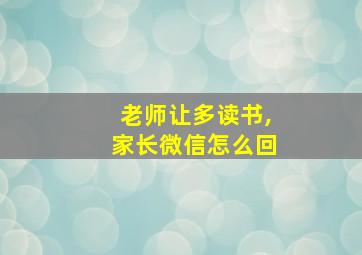 老师让多读书,
家长微信怎么回